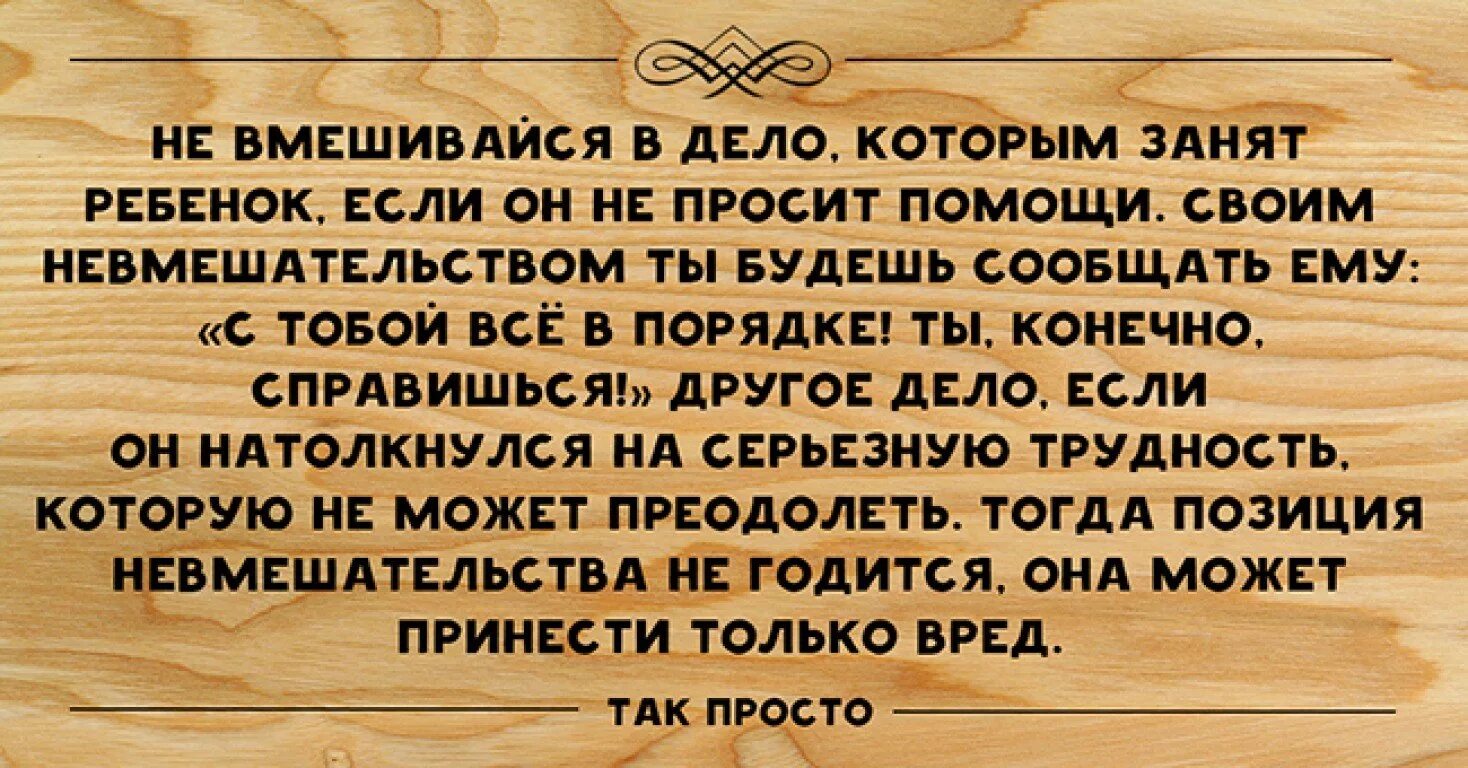 НЕ ВМЕШИВАЙСЯ В ДЕЛО, КОТОРЫМ ЗАНЯТ РЕБЕНОК, ЕСЛИ ОН НЕ ПРОСИТ ПОМОЩИ. СВОИМ НЕВМЕШАТЕЛЬСТВОМ ТЫ БУДЕШЬ СООБЩАТЬ ЕМУ: «С ТОБОЙ ВСЁ В ПОРЯДКЕ! ТЫ, КОНЕЧНО, СПРАВИШЬСЯ!» ДРУГОЕ ДЕЛО, ЕСЛИ ОН НАТОЛКНУЛСЯ НА СЕРЬЕЗНУЮ ТРУДНОСТЬ, КОТОРУЮ НЕ МОЖЕТ ПРЕОДОЛЕТЬ. ТОГДА ПОЗИЦИЯ НЕВМЕШАТЕЛЬСТВА НЕ ГОДИТСЯ, ОНА МОЖЕТ ПРИНЕСТИ ТОЛЬКО ВРЕД.

ТАК ПРОСТО